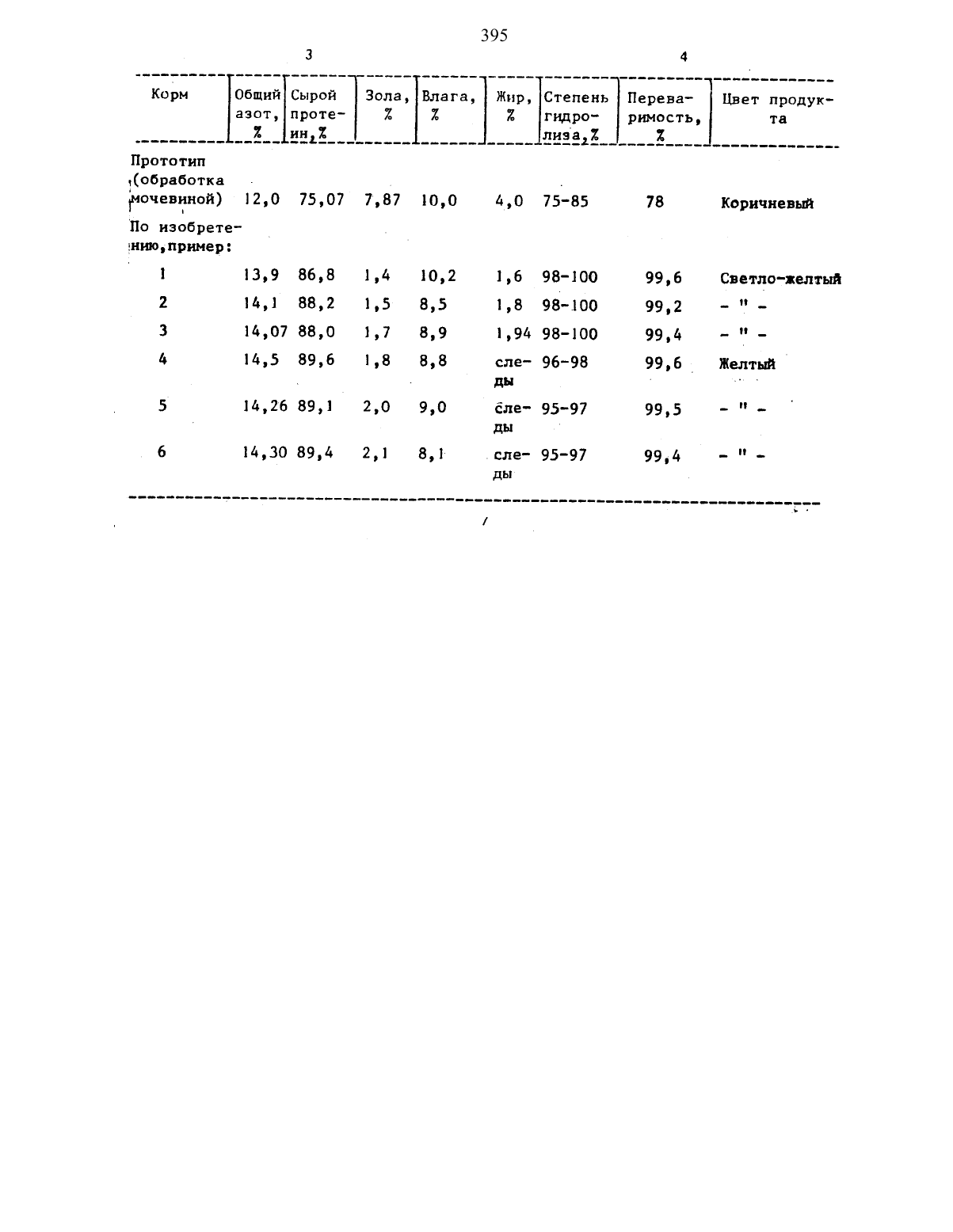 395

3

4

| Корм | Общий азот, % | Сырой протеин, % | Зола, % | Влага, % | Жир, % | Степень гидролиза, % | Переваримость, % | Цвет продукта |
|---|---|---|---|---|---|---|---|---|
| Прототип (обработка мочевиной) | 12,0 | 75,07 | 7,87 | 10,0 | 4,0 | 75-85 | 78 | Коричневый |
| По изобретению, пример: | | | | | | | | |
| 1 | 13,9 | 86,8 | 1,4 | 10,2 | 1,6 | 98-100 | 99,6 | Светло-желтый |
| 2 | 14,1 | 88,2 | 1,5 | 8,5 | 1,8 | 98-100 | 99,2 | - " - |
| 3 | 14,07 | 88,0 | 1,7 | 8,9 | 1,94 | 98-100 | 99,4 | - " - |
| 4 | 14,5 | 89,6 | 1,8 | 8,8 | следы | 96-98 | 99,6 | Желтый |
| 5 | 14,26 | 89,1 | 2,0 | 9,0 | следы | 95-97 | 99,5 | - " - |
| 6 | 14,30 | 89,4 | 2,1 | 8,1 | следы | 95-97 | 99,4 | - " - |